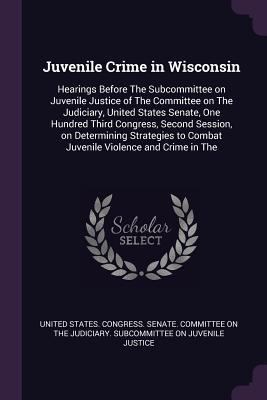 Juvenile Crime in Wisconsin

Hearings Before The Subcommittee on Juvenile Justice of The Committee on The Judiciary, United States Senate, One Hundred Third Congress, Second Session, on Determining Strategies to Combat Juvenile Violence and Crime in The

Scholar SELECT

UNITED STATES. CONGRESS. SENATE. COMMITTEE ON THE JUDICIARY. SUBCOMMITTEE ON JUVENILE JUSTICE